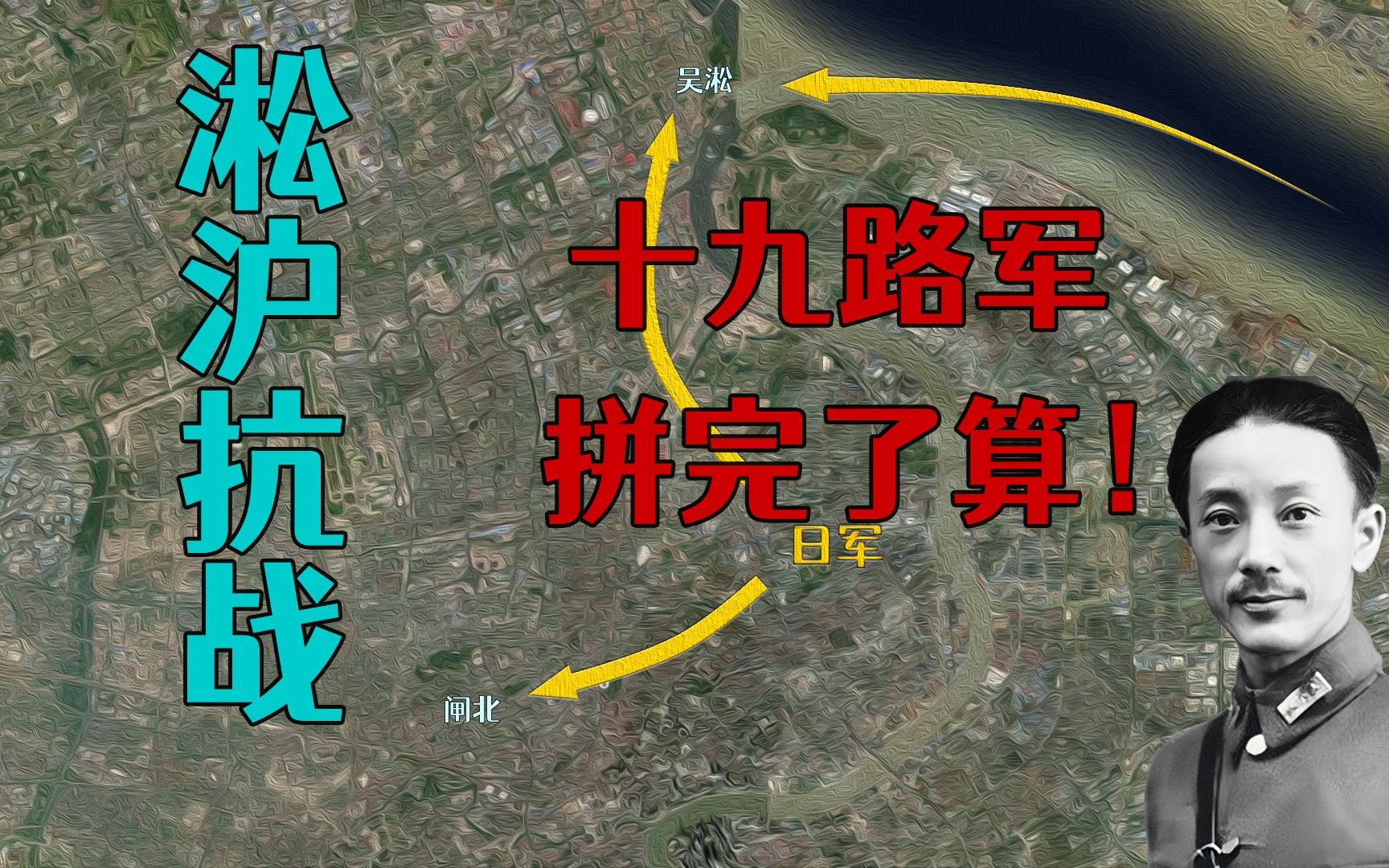 淞沪抗战

吴淞

十九路军
拼完了算！

日军

闸北